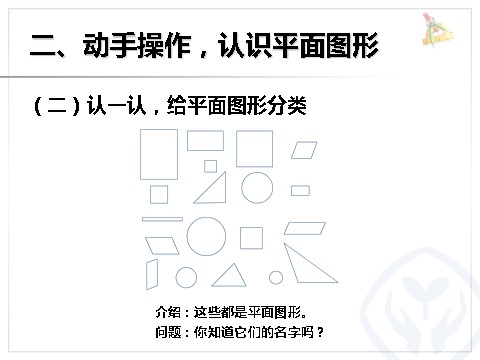 二、动手操作，认识平面图形

（二）认一认，给平面图形分类

介绍：这些都是平面图形。
问题：你知道它们的名字吗？